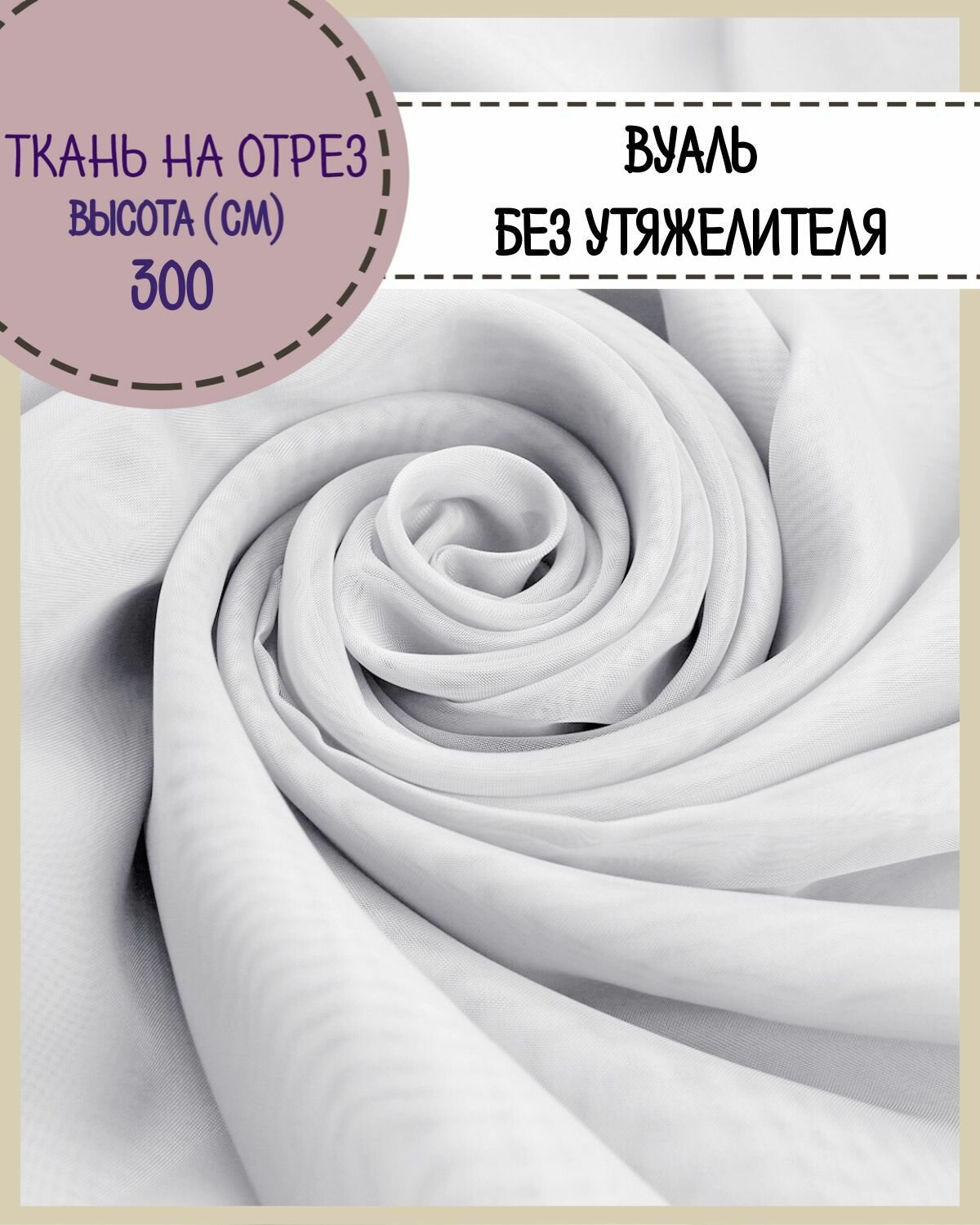 ТКАНЬ НА ОТРЕЗ
ВЫСОТА (СМ)
300

ВУАЛЬ
БЕЗ УТЯЖЕЛИТЕЛЯ